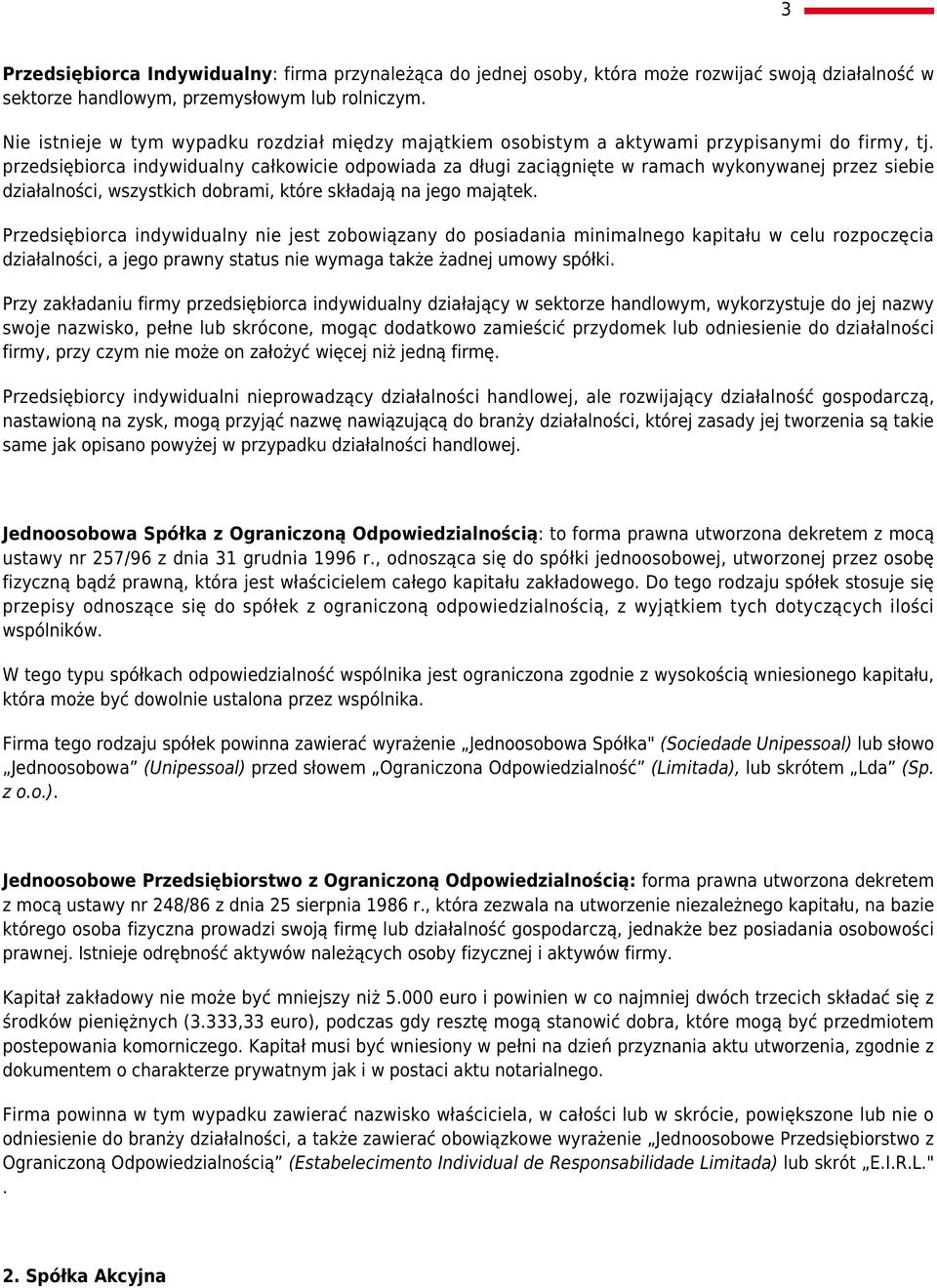 3

Przedsiębiorca Indywidualny: firma przynależąca do jednej osoby, która może rozwijać swoją działalność w sektorze handlowym, przemysłowym lub rolniczym.

Nie istnieje w tym wypadku rozdział między majątkiem osobistym a aktywami przypisanymi do firmy, tj. przedsiębiorca indywidualny całkowicie odpowiada za długi zaciągnięte w ramach wykonywanej przez siebie działalności, wszystkich dobrami, które składają na jego majątek.

Przedsiębiorca indywidualny nie jest zobowiązany do posiadania minimalnego kapitału w celu rozpoczęcia działalności, a jego prawny status nie wymaga także żadnej umowy spółki.

Przy zakładaniu firmy przedsiębiorca indywidualny działający w sektorze handlowym, wykorzystuje do jej nazwy swoje nazwisko, pełne lub skrócone, mogąc dodatkowo zamieścić przydomek lub odniesienie do działalności firmy, przy czym nie może on założyć więcej niż jedną firmę.

Przedsiębiorcy indywidualni nieprowadzący działalności handlowej, ale rozwijający działalność gospodarczą, nastawioną na zysk, mogą przyjąć nazwę nawiązującą do branży działalności, której zasady jej tworzenia są takie same jak opisano powyżej w przypadku działalności handlowej.

Jednoosobowa Spółka z Ograniczoną Odpowiedzialnością: to forma prawna utworzona dekretem z mocą ustawy nr 257/96 z dnia 31 grudnia 1996 r., odnosząca się do spółki jednoosobowej, utworzonej przez osobę fizyczną bądź prawną, która jest właścicielem całego kapitału zakładowego. Do tego rodzaju spółek stosuje się przepisy odnoszące się do spółek z ograniczoną odpowiedzialnością, z wyjątkiem tych dotyczących ilości wspólników.

W tego typu spółkach odpowiedzialność wspólnika jest ograniczona zgodnie z wysokością wniesionego kapitału, która może być dowolnie ustalona przez wspólnika.

Firma tego rodzaju spółek powinna zawierać wyrażenie „Jednoosobowa Spółka" (Sociedade Unipessoal) lub słowo „Jednoosobowa” (Unipessoal) przed słowem „Ograniczona Odpowiedzialność” (Limitada), lub skrótem „Lda” (Sp. z o.o.).

Jednoosobowe Przedsiębiorstwo z Ograniczoną Odpowiedzialnością: forma prawna utworzona dekretem z mocą ustawy nr 248/86 z dnia 25 sierpnia 1986 r., która zezwala na utworzenie niezależnego kapitału, na bazie którego osoba fizyczna prowadzi swoją firmę lub działalność gospodarczą, jednakże bez posiadania osobowości prawnej. Istnieje odrębność aktywów należących osoby fizycznej i aktywów firmy.

Kapitał zakładowy nie może być mniejszy niż 5.000 euro i powinien w co najmniej dwóch trzecich składać się z środków pieniężnych (3.333,33 euro), podczas gdy resztę mogą stanowić dobra, które mogą być przedmiotem postepowania komorniczego. Kapitał musi być wniesiony w pełni na dzień przyznania aktu utworzenia, zgodnie z dokumentem o charakterze prywatnym jak i w postaci aktu notarialnego.

Firma powinna w tym wypadku zawierać nazwisko właściciela, w całości lub w skrócie, powiększone lub nie o odniesienie do branży działalności, a także zawierać obowiązkowe wyrażenie „Jednoosobowe Przedsiębiorstwo z Ograniczoną Odpowiedzialnością” (Estabelecimento Individual de Responsabilidade Limitada) lub skrót „E.I.R.L." .

2. Spółka Akcyjna